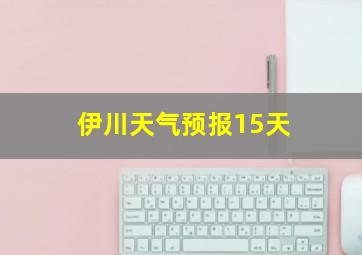 伊川天气预报15天